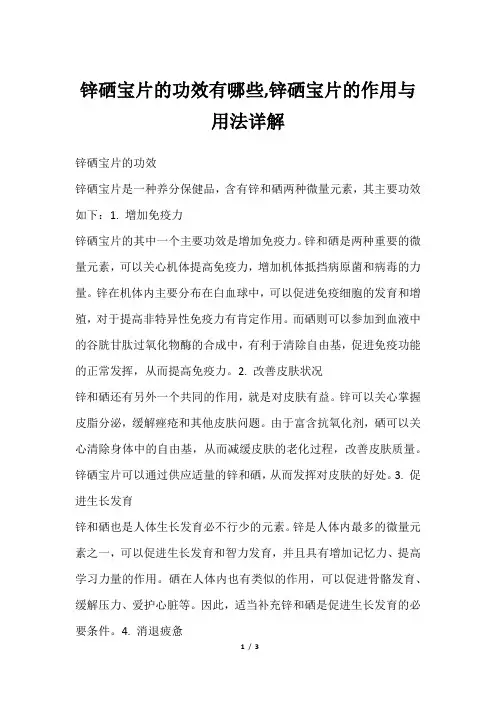 锌硒宝片的功效有哪些,锌硒宝片的作用与用法详解

锌硒宝片的功效

锌硒宝片是一种养分保健品，含有锌和硒两种微量元素，其主要功效如下：1. 增加免疫力

锌硒宝片的其中一个主要功效是增加免疫力。锌和硒是两种重要的微量元素，可以关心机体提高免疫力，增加机体抵挡病原菌和病毒的力量。锌在机体内主要分布在白血球中，可以促进免疫细胞的发育和增殖，对于提高非特异性免疫力有肯定作用。而硒则可以参加到血液中的谷胱甘肽过氧化物酶的合成中，有利于清除自由基，促进免疫功能的正常发挥，从而提高免疫力。2. 改善皮肤状况

锌和硒还有另外一个共同的作用，就是对皮肤有益。锌可以关心掌握皮脂分泌，缓解痤疮和其他皮肤问题。由于富含抗氧化剂，硒可以关心清除身体中的自由基，从而减缓皮肤的老化过程，改善皮肤质量。锌硒宝片可以通过供应适量的锌和硒，从而发挥对皮肤的好处。3. 促进生长发育

锌和硒也是人体生长发育必不行少的元素。锌是人体内最多的微量元素之一，可以促进生长发育和智力发育，并且具有增加记忆力、提高学习力量的作用。硒在人体内也有类似的作用，可以促进骨骼发育、缓解压力、爱护心脏等。因此，适当补充锌和硒是促进生长发育的必要条件。4. 消退疲惫

1 / 3